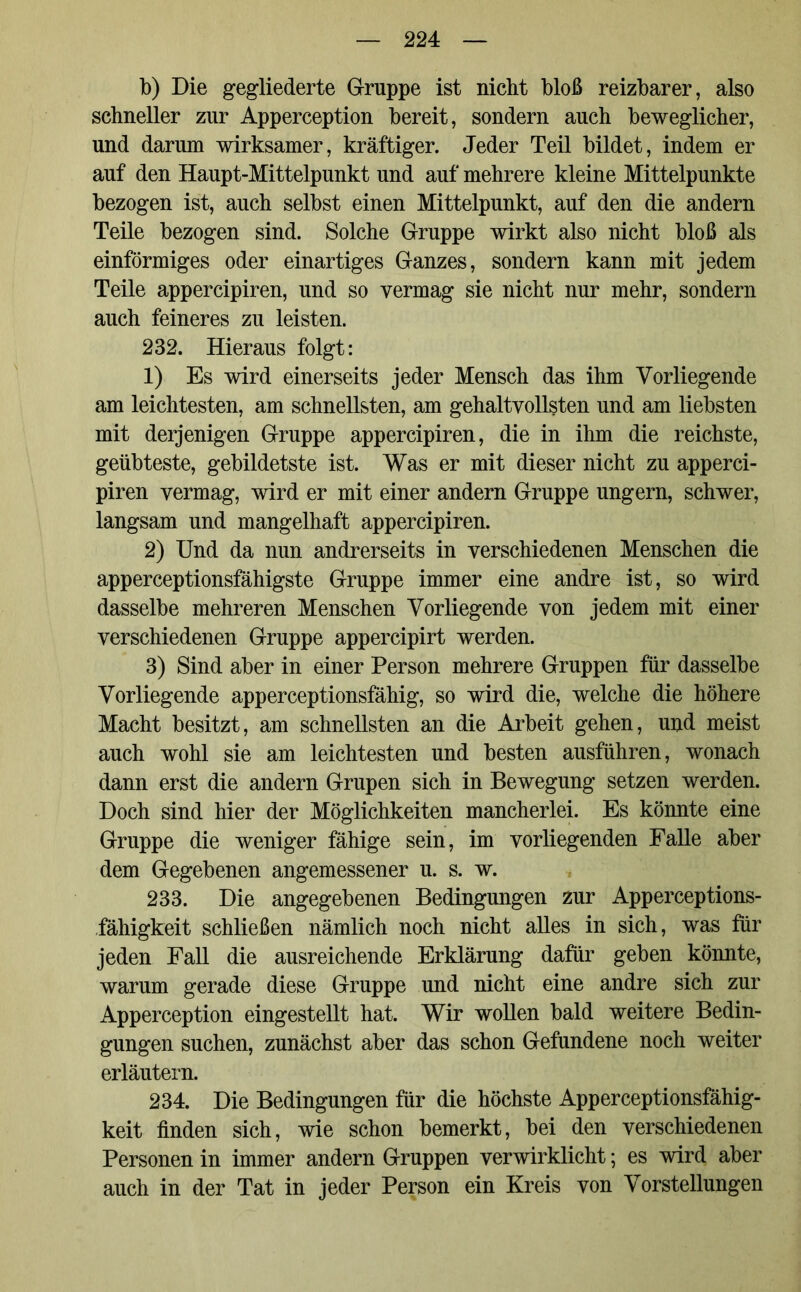 — 224 —

b) Die gegliederte Gruppe ist nicht bloß reizbarer, also schneller zur Apperception bereit, sondern auch beweglicher, und darum wirksamer, kräftiger. Jeder Teil bildet, indem er auf den Haupt-Mittelpunkt und auf mehrere kleine Mittelpunkte bezogen ist, auch selbst einen Mittelpunkt, auf den die andern Teile bezogen sind. Solche Gruppe wirkt also nicht bloß als einförmiges oder einartiges Ganzes, sondern kann mit jedem Teile appercipiren, und so vermag sie nicht nur mehr, sondern auch feineres zu leisten.

232. Hieraus folgt:

1) Es wird einerseits jeder Mensch das ihm Vorliegende am leichtesten, am schnellsten, am gehaltvollsten und am liebsten mit derjenigen Gruppe appercipiren, die in ihm die reichste, geübteste, gebildetste ist. Was er mit dieser nicht zu appercipiren vermag, wird er mit einer andern Gruppe ungern, schwer, langsam und mangelhaft appercipiren.

2) Und da nun andrerseits in verschiedenen Menschen die apperceptionsfähigste Gruppe immer eine andre ist, so wird dasselbe mehreren Menschen Vorliegende von jedem mit einer verschiedenen Gruppe appercipirt werden.

3) Sind aber in einer Person mehrere Gruppen für dasselbe Vorliegende apperceptionsfähig, so wird die, welche die höhere Macht besitzt, am schnellsten an die Arbeit gehen, und meist auch wohl sie am leichtesten und besten ausführen, wonach dann erst die andern Grupen sich in Bewegung setzen werden. Doch sind hier der Möglichkeiten mancherlei. Es könnte eine Gruppe die weniger fähige sein, im vorliegenden Falle aber dem Gegebenen angemessener u. s. w.

233. Die angegebenen Bedingungen zur Apperceptionsfähigkeit schließen nämlich noch nicht alles in sich, was für jeden Fall die ausreichende Erklärung dafür geben könnte, warum gerade diese Gruppe und nicht eine andre sich zur Apperception eingestellt hat. Wir wollen bald weitere Bedingungen suchen, zunächst aber das schon Gefundene noch weiter erläutern.

234. Die Bedingungen für die höchste Apperceptionsfähigkeit finden sich, wie schon bemerkt, bei den verschiedenen Personen in immer andern Gruppen verwirklicht; es wird aber auch in der Tat in jeder Person ein Kreis von Vorstellungen